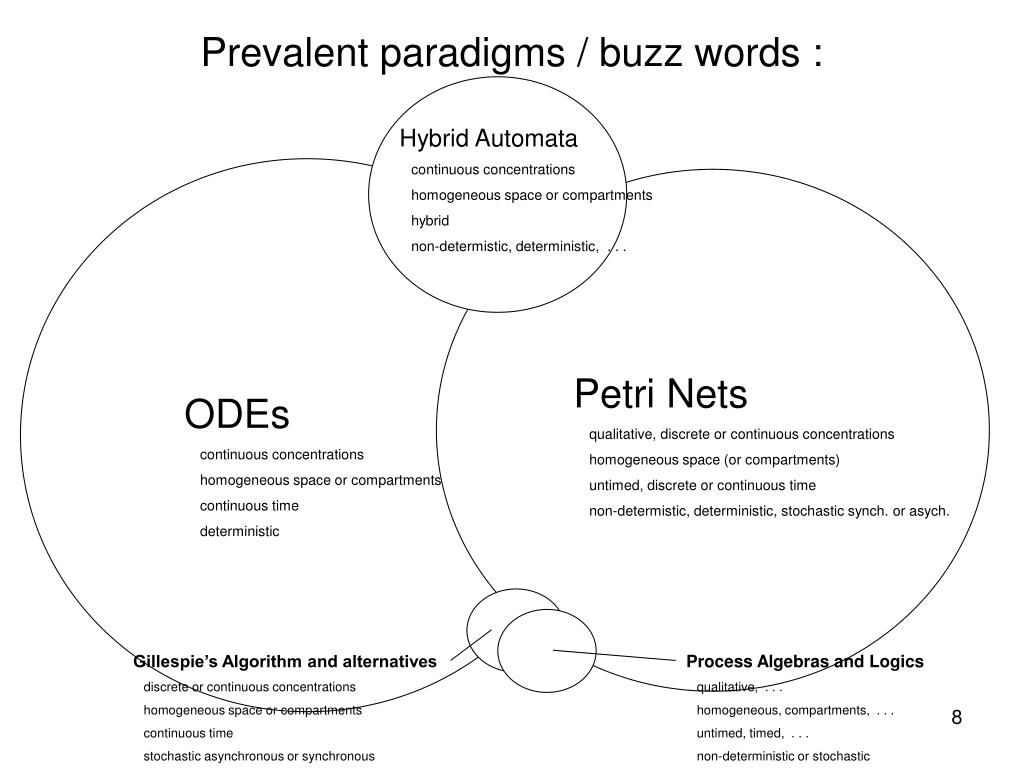 Prevalent paradigms / buzz words :

Hybrid Automata
continuous concentrations
homogeneous space or compartments
hybrid
non-determistic, deterministic, . . .

ODEs
continuous concentrations
homogeneous space or compartments
continuous time
deterministic

Petri Nets
qualitative, discrete or continuous concentrations
homogeneous space (or compartments)
untimed, discrete or continuous time
non-determistic, deterministic, stochastic synch. or asych.

Gillespie's Algorithm and alternatives
discrete or continuous concentrations
homogeneous space or compartments
continuous time
stochastic asynchronous or synchronous

Process Algebras and Logics
qualitative, . . .
homogeneous, compartments, . . .
untimed, timed, . . .
non-deterministic or stochastic

8